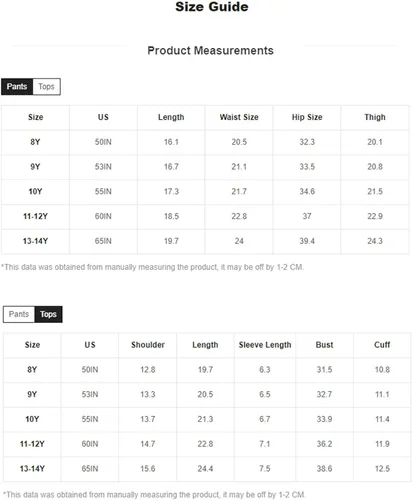 Size Guide

Product Measurements

Pants Tops

| Size | US | Length | Waist Size | Hip Size | Thigh |
|---|---|---|---|---|---|
| 8Y | 50IN | 16.1 | 20.5 | 32.3 | 20.1 |
| 9Y | 53IN | 16.7 | 21.1 | 33.5 | 20.8 |
| 10Y | 55IN | 17.3 | 21.7 | 34.6 | 21.5 |
| 11-12Y | 60IN | 18.5 | 22.8 | 37 | 22.9 |
| 13-14Y | 65IN | 19.7 | 24 | 39.4 | 24.3 |

*This data was obtained from manually measuring the product, it may be off by 1-2 CM.

Pants Tops

| Size | US | Shoulder | Length | Sleeve Length | Bust | Cuff |
|---|---|---|---|---|---|---|
| 8Y | 50IN | 12.8 | 19.7 | 6.3 | 31.5 | 10.8 |
| 9Y | 53IN | 13.3 | 20.5 | 6.5 | 32.7 | 11.1 |
| 10Y | 55IN | 13.7 | 21.3 | 6.7 | 33.9 | 11.4 |
| 11-12Y | 60IN | 14.7 | 22.8 | 7.1 | 36.2 | 11.9 |
| 13-14Y | 65IN | 15.6 | 24.4 | 7.5 | 38.6 | 12.5 |

*This data was obtained from manually measuring the product, it may be off by 1-2 CM.